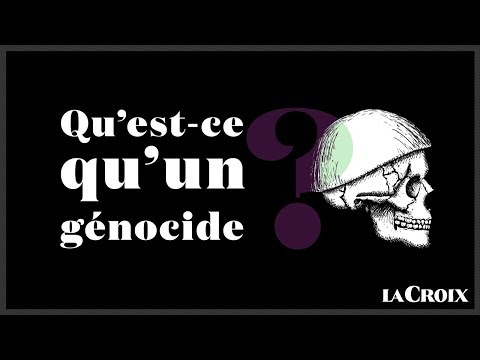 Qu'est-ce qu'un génocide ?

LA CROIX